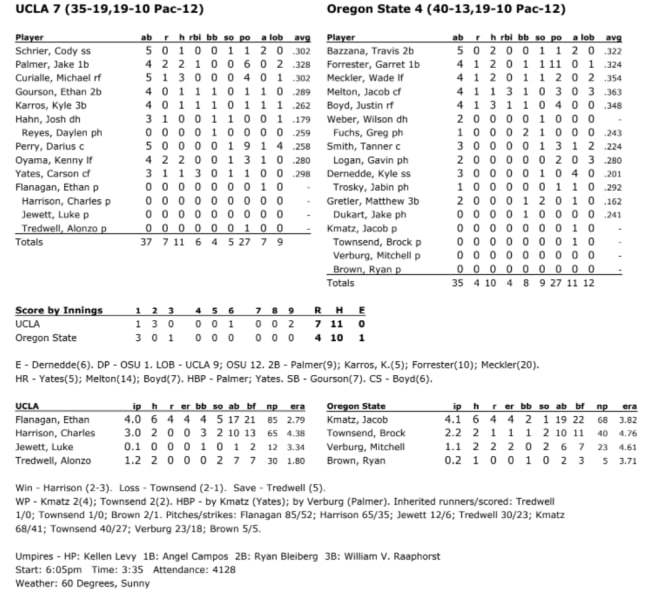 UCLA 7 (35-19,19-10 Pac-12)

| Player | ab | r | h | rbi | bb | so | po | a | lob | avg |
|---|---|---|---|---|---|---|---|---|---|---|
| Schrier, Cody ss | 5 | 0 | 1 | 0 | 0 | 1 | 1 | 2 | 0 | .302 |
| Palmer, Jake 1b | 4 | 2 | 2 | 1 | 0 | 0 | 6 | 0 | 2 | .328 |
| Curialle, Michael rf | 5 | 1 | 3 | 0 | 0 | 0 | 4 | 0 | 1 | .302 |
| Gourson, Ethan 2b | 4 | 0 | 1 | 1 | 1 | 0 | 1 | 1 | 0 | .289 |
| Karros, Kyle 3b | 4 | 0 | 1 | 1 | 1 | 0 | 1 | 1 | 1 | .262 |
| Hahn, Josh dh | 3 | 1 | 0 | 0 | 1 | 1 | 0 | 0 | 1 | .179 |
| Reyes, Daylen ph | 0 | 0 | 0 | 0 | 1 | 0 | 0 | 0 | 0 | .259 |
| Perry, Darius c | 5 | 0 | 0 | 0 | 0 | 1 | 9 | 1 | 4 | .258 |
| Oyama, Kenny lf | 4 | 2 | 2 | 0 | 0 | 1 | 3 | 1 | 0 | .280 |
| Yates, Carson cf | 3 | 1 | 1 | 3 | 0 | 1 | 1 | 0 | 0 | .298 |
| Flanagan, Ethan p | 0 | 0 | 0 | 0 | 0 | 0 | 0 | 1 | 0 | - |
| Harrison, Charles p | 0 | 0 | 0 | 0 | 0 | 0 | 0 | 0 | 0 | - |
| Jewett, Luke p | 0 | 0 | 0 | 0 | 0 | 0 | 0 | 0 | 0 | - |
| Tredwell, Alonzo p | 0 | 0 | 0 | 0 | 0 | 0 | 1 | 0 | 0 | - |
| Totals | 37 | 7 | 11 | 6 | 4 | 5 | 27 | 7 | 9 | |

Oregon State 4 (40-13,19-10 Pac-12)

| Player | ab | r | h | rbi | bb | so | po | a | lob | avg |
|---|---|---|---|---|---|---|---|---|---|---|
| Bazzana, Travis 2b | 5 | 0 | 2 | 0 | 0 | 1 | 1 | 2 | 0 | .322 |
| Forrester, Garret 1b | 4 | 1 | 2 | 0 | 1 | 1 | 11 | 0 | 1 | .324 |
| Meckler, Wade lf | 4 | 1 | 2 | 0 | 1 | 1 | 2 | 0 | 2 | .354 |
| Melton, Jacob cf | 4 | 1 | 1 | 3 | 1 | 0 | 3 | 0 | 3 | .363 |
| Boyd, Justin rf | 4 | 1 | 3 | 1 | 1 | 0 | 4 | 0 | 0 | .348 |
| Weber, Wilson dh | 2 | 0 | 0 | 0 | 0 | 1 | 0 | 0 | 0 | - |
| Fuchs, Greg ph | 1 | 0 | 0 | 0 | 2 | 1 | 0 | 0 | 0 | .243 |
| Smith, Tanner c | 3 | 0 | 0 | 0 | 0 | 1 | 3 | 1 | 2 | .224 |
| Logan, Gavin ph | 2 | 0 | 0 | 0 | 0 | 0 | 2 | 0 | 3 | .280 |
| Dernedde, Kyle ss | 3 | 0 | 0 | 0 | 0 | 1 | 0 | 4 | 0 | .201 |
| Trosky, Jabin ph | 1 | 0 | 0 | 0 | 0 | 0 | 1 | 1 | 0 | .292 |
| Gretler, Matthew 3b | 2 | 0 | 0 | 0 | 1 | 2 | 0 | 1 | 0 | .162 |
| Dukart, Jake ph | 0 | 0 | 0 | 0 | 1 | 0 | 0 | 0 | 0 | .241 |
| Kmatz, Jacob p | 0 | 0 | 0 | 0 | 0 | 0 | 0 | 1 | 0 | - |
| Townsend, Brock p | 0 | 0 | 0 | 0 | 0 | 0 | 0 | 1 | 0 | - |
| Verburg, Mitchell p | 0 | 0 | 0 | 0 | 0 | 0 | 0 | 0 | 0 | - |
| Brown, Ryan p | 0 | 0 | 0 | 0 | 0 | 0 | 0 | 0 | 0 | - |
| Totals | 35 | 4 | 10 | 4 | 8 | 9 | 27 | 11 | 12 | |

| Score by Innings | 1 | 2 | 3 | 4 | 5 | 6 | 7 | 8 | 9 | R | H | E |
|---|---|---|---|---|---|---|---|---|---|---|---|---|
| UCLA | 1 | 3 | 0 | 0 | 0 | 1 | 0 | 0 | 2 | 7 | 11 | 0 |
| Oregon State | 3 | 0 | 1 | 0 | 0 | 0 | 0 | 0 | 0 | 4 | 10 | 1 |

E - Dernedde(6). DP - OSU 1. LOB - UCLA 9; OSU 12. 2B - Palmer(9); Karros, K.(5); Forrester(10); Meckler(20). HR - Yates(5); Melton(14); Boyd(7). HBP - Palmer; Yates. SB - Gourson(7). CS - Boyd(6).

| UCLA | ip | h | r | er | bb | so | ab | bf | np | era |
|---|---|---|---|---|---|---|---|---|---|---|
| Flanagan, Ethan | 4.0 | 6 | 4 | 4 | 4 | 5 | 17 | 21 | 85 | 2.79 |
| Harrison, Charles | 3.0 | 2 | 0 | 0 | 3 | 2 | 10 | 13 | 65 | 4.38 |
| Jewett, Luke | 0.1 | 0 | 0 | 0 | 1 | 0 | 1 | 2 | 12 | 3.34 |
| Tredwell, Alonzo | 1.2 | 2 | 0 | 0 | 0 | 2 | 7 | 7 | 30 | 1.80 |

| Oregon State | ip | h | r | er | bb | so | ab | bf | np | era |
|---|---|---|---|---|---|---|---|---|---|---|
| Kmatz, Jacob | 4.1 | 6 | 4 | 4 | 2 | 1 | 19 | 22 | 68 | 3.82 |
| Townsend, Brock | 2.2 | 2 | 1 | 1 | 1 | 2 | 10 | 11 | 40 | 4.76 |
| Verburg, Mitchell | 1.1 | 2 | 2 | 2 | 0 | 2 | 6 | 7 | 23 | 4.61 |
| Brown, Ryan | 0.2 | 1 | 0 | 0 | 1 | 0 | 2 | 3 | 5 | 3.71 |

Win - Harrison (2-3). Loss - Townsend (2-1). Save - Tredwell (5).
WP - Kmatz 2(4); Townsend 2(2). HBP - by Kmatz (Yates); by Verburg (Palmer). Inherited runners/scored: Tredwell 1/0; Townsend 1/0; Brown 2/1. Pitches/strikes: Flanagan 85/52; Harrison 65/35; Jewett 12/6; Tredwell 30/23; Kmatz 68/41; Townsend 40/27; Verburg 23/18; Brown 5/5.

Umpires - HP: Kellen Levy 1B: Angel Campos 2B: Ryan Bleiberg 3B: William V. Raaphorst
Start: 6:05pm Time: 3:35 Attendance: 4128
Weather: 60 Degrees, Sunny